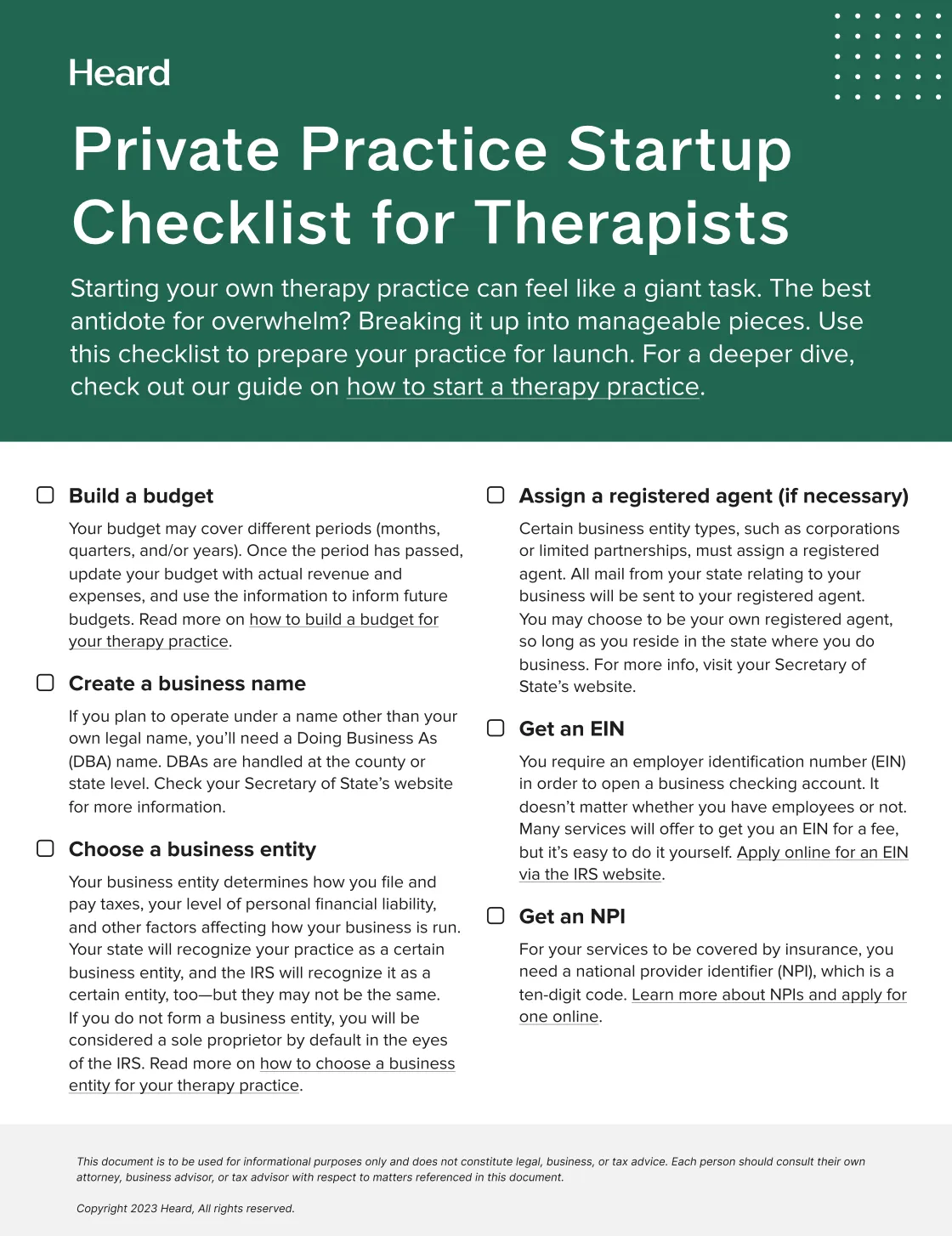 Heard

Private Practice Startup Checklist for Therapists

Starting your own therapy practice can feel like a giant task. The best antidote for overwhelm? Breaking it up into manageable pieces. Use this checklist to prepare your practice for launch. For a deeper dive, check out our guide on how to start a therapy practice.

Build a budget

Your budget may cover different periods (months, quarters, and/or years). Once the period has passed, update your budget with actual revenue and expenses, and use the information to inform future budgets. Read more on how to build a budget for your therapy practice.

Create a business name

If you plan to operate under a name other than your own legal name, you'll need a Doing Business As (DBA) name. DBAs are handled at the county or state level. Check your Secretary of State's website for more information.

Choose a business entity

Your business entity determines how you file and pay taxes, your level of personal financial liability, and other factors affecting how your business is run. Your state will recognize your practice as a certain business entity, and the IRS will recognize it as a certain entity, too—but they may not be the same. If you do not form a business entity, you will be considered a sole proprietor by default in the eyes of the IRS. Read more on how to choose a business entity for your therapy practice.

Assign a registered agent (if necessary)

Certain business entity types, such as corporations or limited partnerships, must assign a registered agent. All mail from your state relating to your business will be sent to your registered agent. You may choose to be your own registered agent, so long as you reside in the state where you do business. For more info, visit your Secretary of State's website.

Get an EIN

You require an employer identification number (EIN) in order to open a business checking account. It doesn't matter whether you have employees or not. Many services will offer to get you an EIN for a fee, but it's easy to do it yourself. Apply online for an EIN via the IRS website.

Get an NPI

For your services to be covered by insurance, you need a national provider identifier (NPI), which is a ten-digit code. Learn more about NPIs and apply for one online.

This document is to be used for informational purposes only and does not constitute legal, business, or tax advice. Each person should consult their own attorney, business advisor, or tax advisor with respect to matters referenced in this document.

Copyright 2023 Heard, All rights reserved.